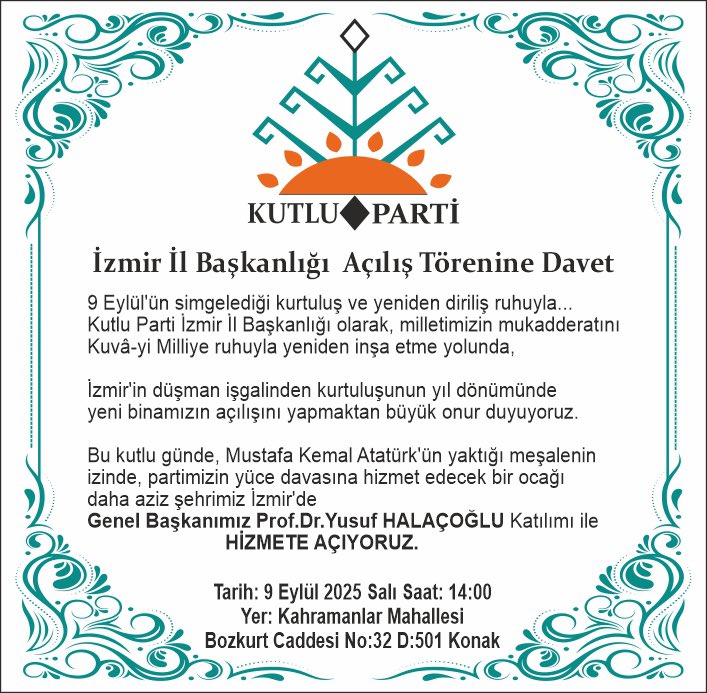 KUTLU PARTİ

İzmir İl Başkanlığı Açılış Törenine Davet

9 Eylül'ün simgelediği kurtuluş ve yeniden diriliş ruhuyla... Kutlu Parti İzmir İl Başkanlığı olarak, milletimizin mukadderatını Kuvâ-yi Milliye ruhuyla yeniden inşa etme yolunda,

İzmir'in düşman işgalinden kurtuluşunun yıl dönümünde yeni binamızın açılışını yapmaktan büyük onur duyuyoruz.

Bu kutlu günde, Mustafa Kemal Atatürk'ün yaktığı meşalenin izinde, partimizin yüce davasına hizmet edecek bir ocağı daha aziz şehrimiz İzmir'de
Genel Başkanımız Prof.Dr.Yusuf HALAÇOĞLU Katılımı ile
HİZMETE AÇIYORUZ.

Tarih: 9 Eylül 2025 Salı Saat: 14:00
Yer: Kahramanlar Mahallesi
Bozkurt Caddesi No:32 D:501 Konak